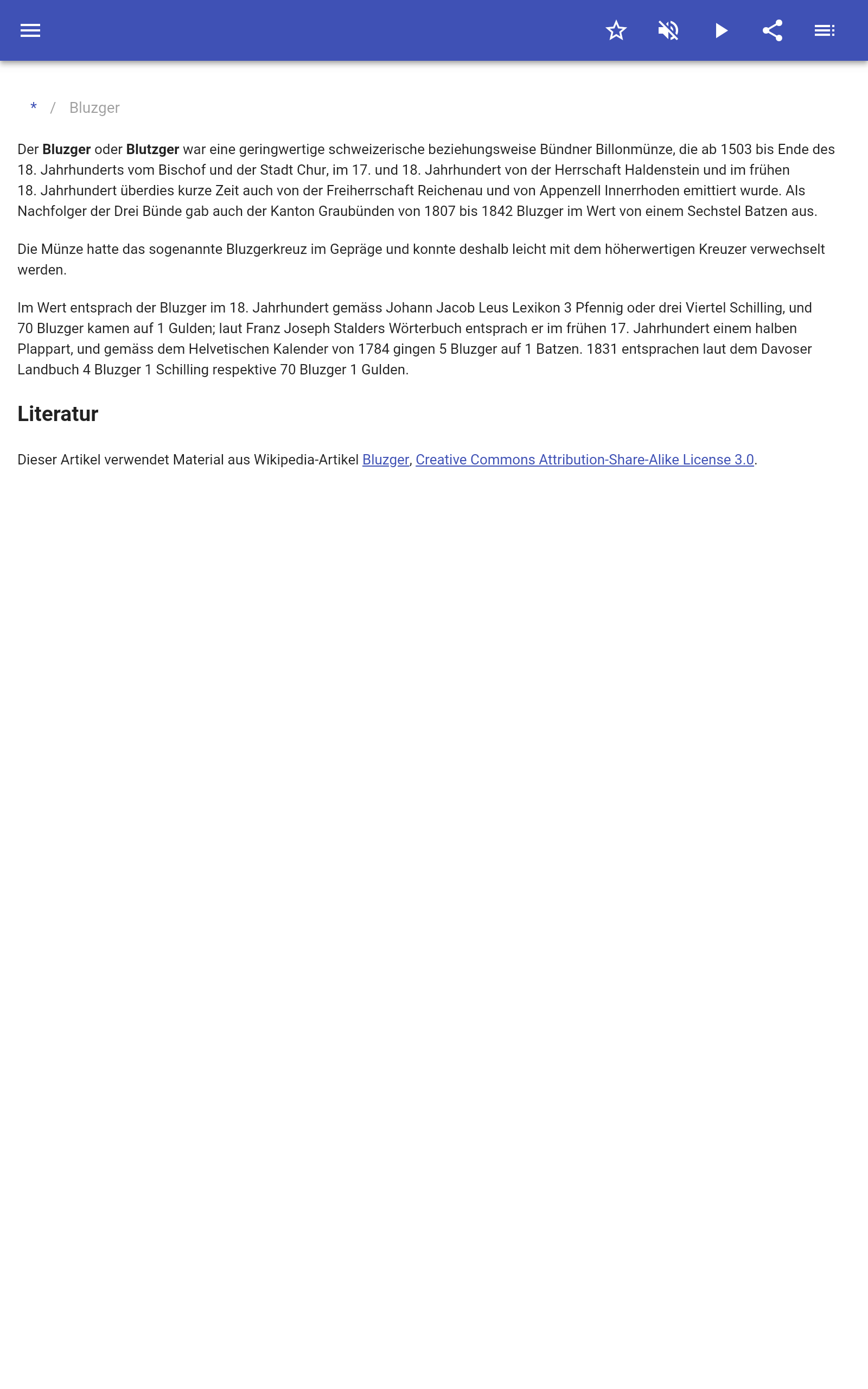 * / Bluzger

Der Bluzger oder Blutzger war eine geringwertige schweizerische beziehungsweise Bündner Billonmünze, die ab 1503 bis Ende des 18. Jahrhunderts vom Bischof und der Stadt Chur, im 17. und 18. Jahrhundert von der Herrschaft Haldenstein und im frühen 18. Jahrhundert überdies kurze Zeit auch von der Freiherrschaft Reichenau und von Appenzell Innerrhoden emittiert wurde. Als Nachfolger der Drei Bünde gab auch der Kanton Graubünden von 1807 bis 1842 Bluzger im Wert von einem Sechstel Batzen aus.

Die Münze hatte das sogenannte Bluzgerkreuz im Gepräge und konnte deshalb leicht mit dem höherwertigen Kreuzer verwechselt werden.

Im Wert entsprach der Bluzger im 18. Jahrhundert gemäss Johann Jacob Leus Lexikon 3 Pfennig oder drei Viertel Schilling, und 70 Bluzger kamen auf 1 Gulden; laut Franz Joseph Stalders Wörterbuch entsprach er im frühen 17. Jahrhundert einem halben Plappart, und gemäss dem Helvetischen Kalender von 1784 gingen 5 Bluzger auf 1 Batzen. 1831 entsprachen laut dem Davoser Landbuch 4 Bluzger 1 Schilling respektive 70 Bluzger 1 Gulden.

Literatur

Dieser Artikel verwendet Material aus Wikipedia-Artikel Bluzger, Creative Commons Attribution-Share-Alike License 3.0.